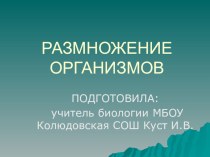 РАЗМНОЖЕНИЕ ОРГАНИЗМОВ

ПОДГОТОВИЛА:
учитель биологии МБОУ Колюдовская СОШ Куст И.В.